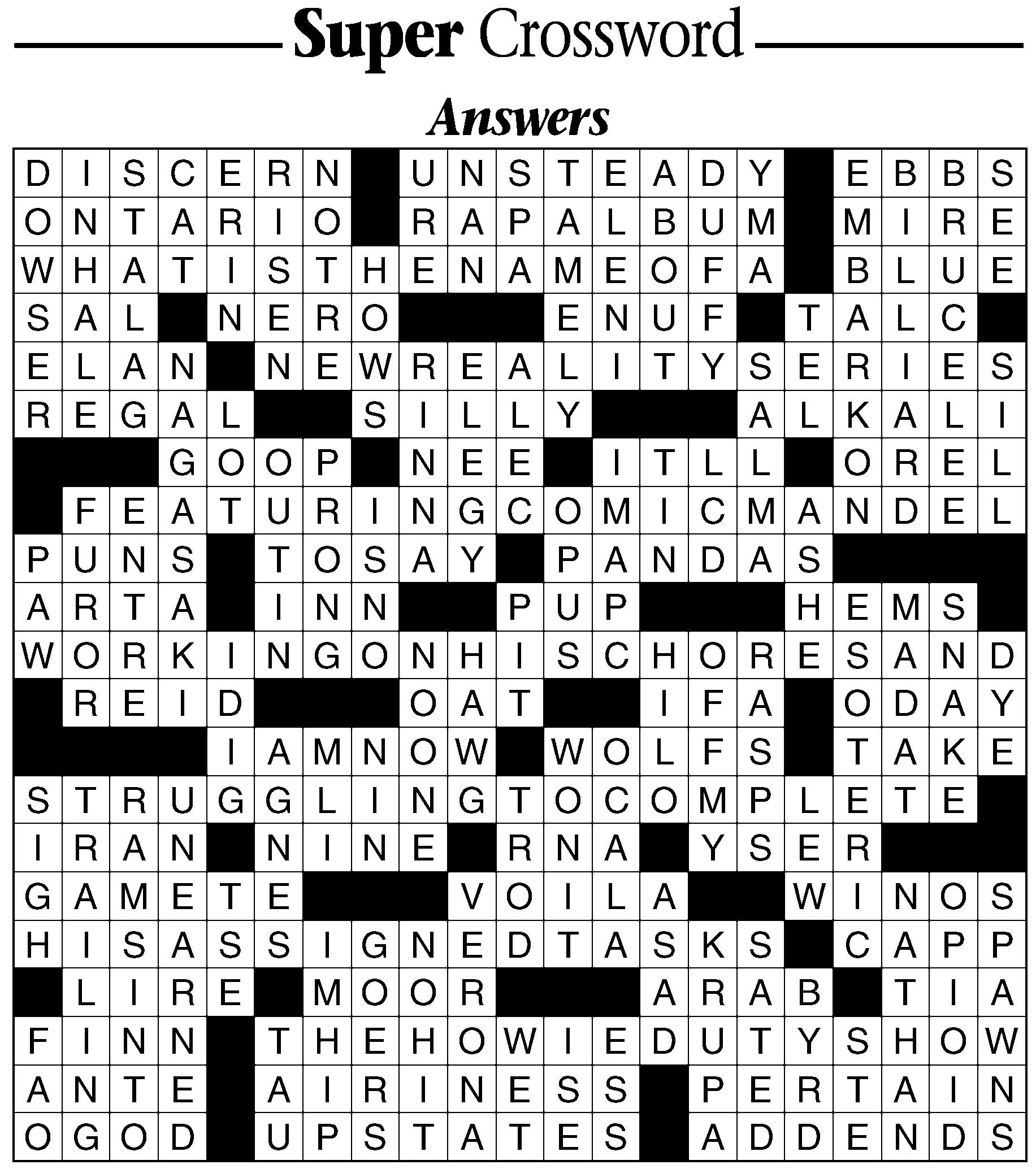 Super Crossword

Answers

DISCERN UNSTEADY EBBS
ONTARIO RAPALBUM MIRE
WHATISTHENAMEOFA BLUE
SAL NERO ENUF TALC
ELAN NEWREALITYSERIES
REGAL SILLY ALKALI
GOOP NEE ITLL OREL
FEATURINGCOMICMANDEL
PUNS TOSAY PANDAS
ARTA INN PUP HEMS
WORKINGONHISCHORESAND
REID OAT IFA ODAY
IAMNOW WOLFS TAKE
STRUGGLINGTOCOMPLETE
IRAN NINE RNA YSER
GAMETE VOILA WINOS
HISASSIGNEDTASKS CAPP
LIRE MOOR ARAB TIA
FINN THEHOWIEDUTYSHOW
ANTE AIRINESS PERTAIN
OGOD UPSTATES ADDENDS